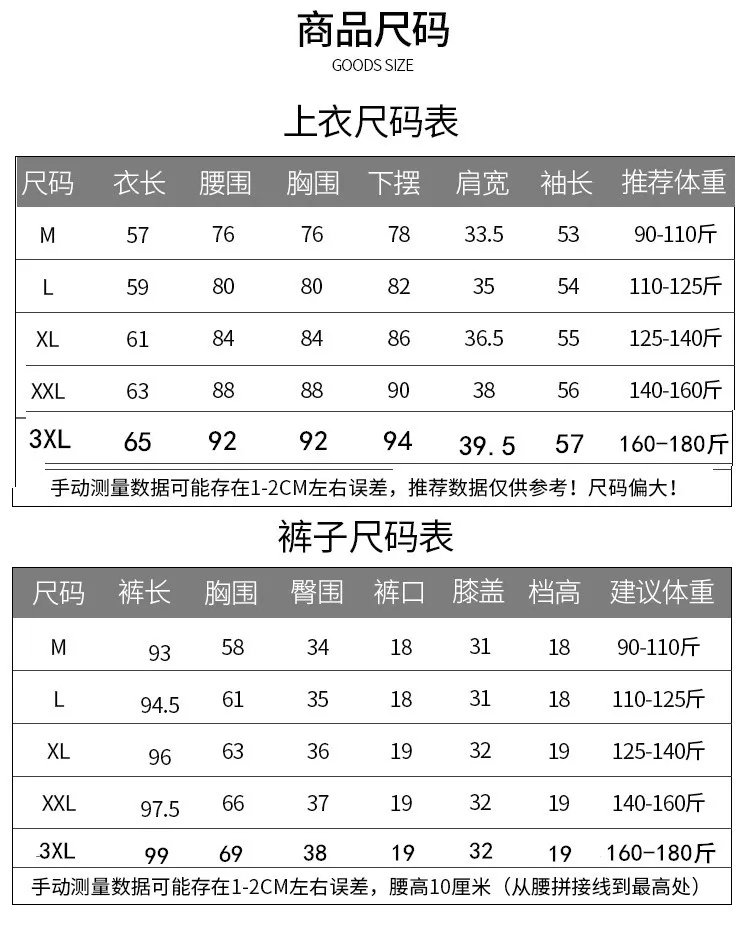 商品尺码
GOODS SIZE

上衣尺码表

| 尺码 | 衣长 | 腰围 | 胸围 | 下摆 | 肩宽 | 袖长 | 推荐体重 |
|---|---|---|---|---|---|---|---|
| M | 57 | 76 | 76 | 78 | 33.5 | 53 | 90-110斤 |
| L | 59 | 80 | 80 | 82 | 35 | 54 | 110-125斤 |
| XL | 61 | 84 | 84 | 86 | 36.5 | 55 | 125-140斤 |
| XXL | 63 | 88 | 88 | 90 | 38 | 56 | 140-160斤 |
| 3XL | 65 | 92 | 92 | 94 | 39.5 | 57 | 160-180斤 |

手动测量数据可能存在1-2CM左右误差，推荐数据仅供参考！尺码偏大！

裤子尺码表

| 尺码 | 裤长 | 胸围 | 臀围 | 裤口 | 膝盖 | 档高 | 建议体重 |
|---|---|---|---|---|---|---|---|
| M | 93 | 58 | 34 | 18 | 31 | 18 | 90-110斤 |
| L | 94.5 | 61 | 35 | 18 | 31 | 18 | 110-125斤 |
| XL | 96 | 63 | 36 | 19 | 32 | 19 | 125-140斤 |
| XXL | 97.5 | 66 | 37 | 19 | 32 | 19 | 140-160斤 |
| 3XL | 99 | 69 | 38 | 19 | 32 | 19 | 160-180斤 |

手动测量数据可能存在1-2CM左右误差，腰高10厘米（从腰拼接线到最高处）